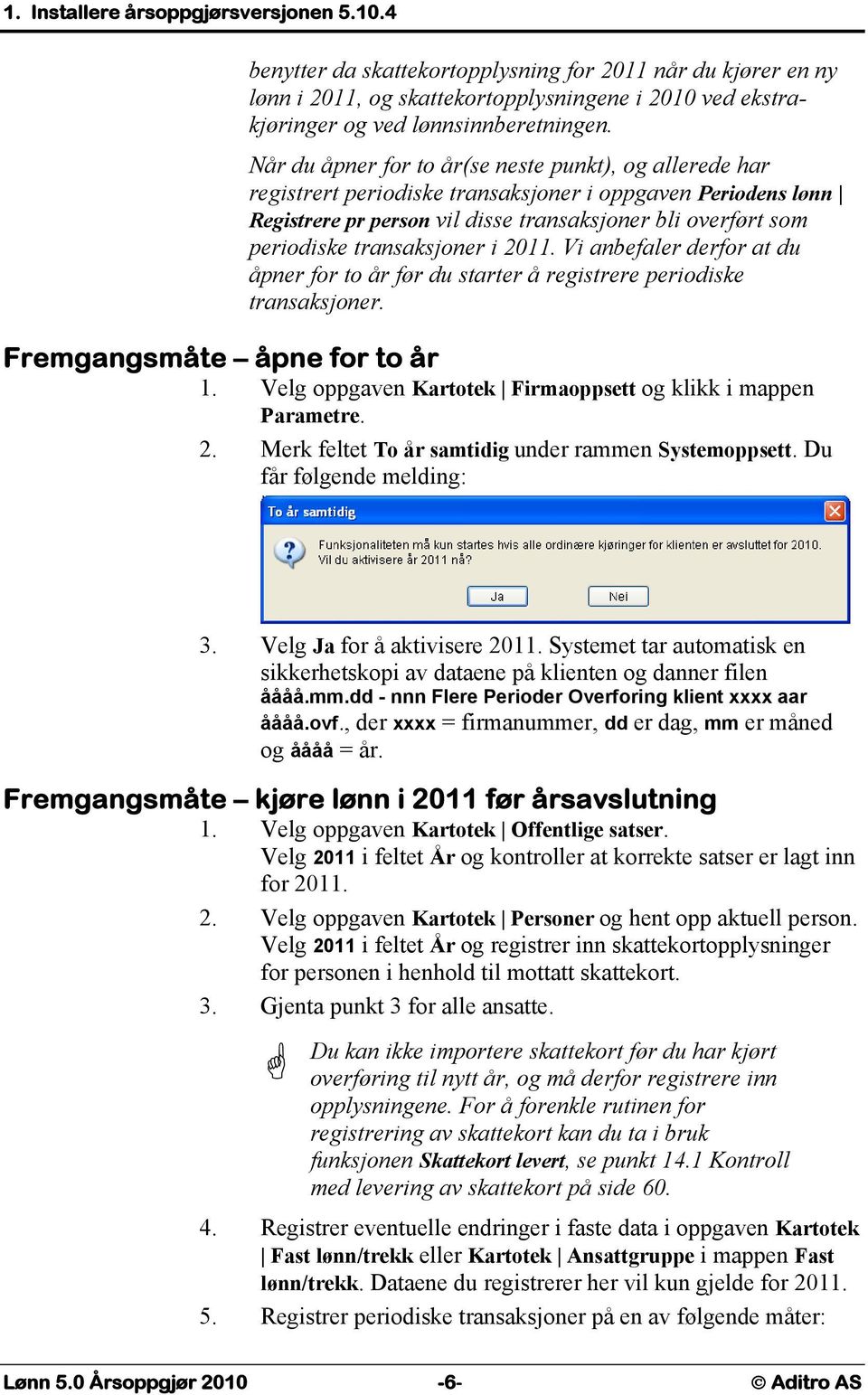 1. Installere årsoppgjørsversjonen 5.10.4

benytter da skattekortopplysning for 2011 når du kjører en ny lønn i 2011, og skattekortopplysningene i 2010 ved ekstrakjøringer og ved lønnsinnberetningen.

Når du åpner for to år(se neste punkt), og allerede har registrert periodiske transaksjoner i oppgaven Periodens lønn | Registrere pr person vil disse transaksjoner bli overført som periodiske transaksjoner i 2011. Vi anbefaler derfor at du åpner for to år før du starter å registrere periodiske transaksjoner.

Fremgangsmåte – åpne for to år

1. Velg oppgaven Kartotek | Firmaoppsett og klikk i mappen Parametre.
2. Merk feltet To år samtidig under rammen Systemoppsett. Du får følgende melding:

To år samtidig

Funksjonaliteten må kun startes hvis alle ordinære kjøringer for klienten er avsluttet for 2010. Vil du aktivisere år 2011 nå?

Ja Nei

3. Velg Ja for å aktivisere 2011. Systemet tar automatisk en sikkerhetskopi av dataene på klienten og danner filen åååå.mm.dd - nnn Flere Perioder Overforing klient xxxx aar åååå.ovf., der xxxx = firmanummer, dd er dag, mm er måned og åååå = år.

Fremgangsmåte – kjøre lønn i 2011 før årsavslutning

1. Velg oppgaven Kartotek | Offentlige satser. Velg 2011 i feltet År og kontroller at korrekte satser er lagt inn for 2011.
2. Velg oppgaven Kartotek | Personer og hent opp aktuell person. Velg 2011 i feltet År og registrer inn skattekortopplysninger for personen i henhold til mottatt skattekort.
3. Gjenta punkt 3 for alle ansatte.

Du kan ikke importere skattekort før du har kjørt overføring til nytt år, og må derfor registrere inn opplysningene. For å forenkle rutinen for registrering av skattekort kan du ta i bruk funksjonen Skattekort levert, se punkt 14.1 Kontroll med levering av skattekort på side 60.

4. Registrer eventuelle endringer i faste data i oppgaven Kartotek | Fast lønn/trekk eller Kartotek | Ansattgruppe i mappen Fast lønn/trekk. Dataene du registrerer her vil kun gjelde for 2011.
5. Registrer periodiske transaksjoner på en av følgende måter:

Lønn 5.0 Årsoppgjør 2010 -6- © Aditro AS